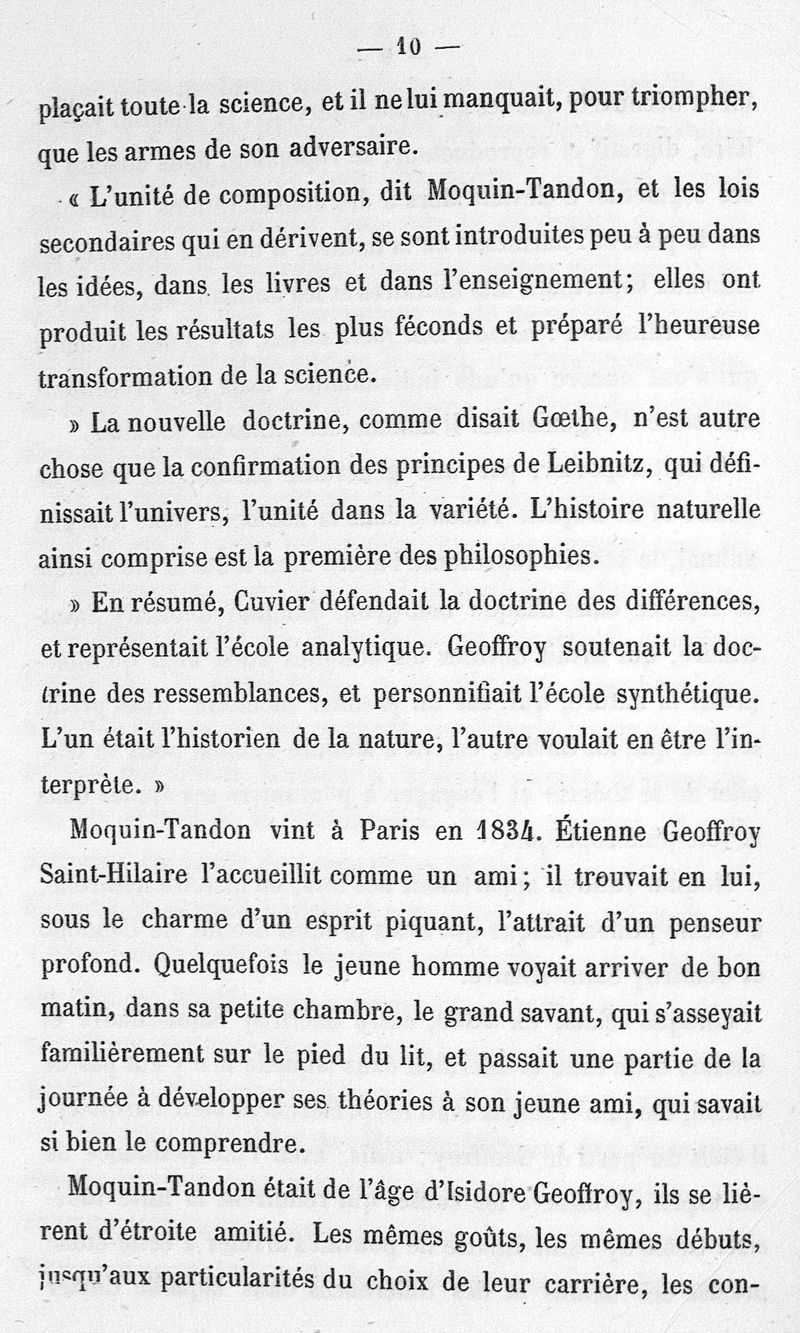 — 10 —

plaçait toute la science, et il ne lui manquait, pour triompher, que les armes de son adversaire.

« L'unité de composition, dit Moquin-Tandon, et les lois secondaires qui en dérivent, se sont introduites peu à peu dans les idées, dans les livres et dans l'enseignement; elles ont produit les résultats les plus féconds et préparé l'heureuse transformation de la science.

» La nouvelle doctrine, comme disait Gœthe, n'est autre chose que la confirmation des principes de Leibnitz, qui définissait l'univers, l'unité dans la variété. L'histoire naturelle ainsi comprise est la première des philosophies.

» En résumé, Cuvier défendait la doctrine des différences, et représentait l'école analytique. Geoffroy soutenait la doctrine des ressemblances, et personnifiait l'école synthétique. L'un était l'historien de la nature, l'autre voulait en être l'interprète. »

Moquin-Tandon vint à Paris en 1834. Étienne Geoffroy Saint-Hilaire l'accueillit comme un ami; il trouvait en lui, sous le charme d'un esprit piquant, l'attrait d'un penseur profond. Quelquefois le jeune homme voyait arriver de bon matin, dans sa petite chambre, le grand savant, qui s'asseyait familièrement sur le pied du lit, et passait une partie de la journée à développer ses théories à son jeune ami, qui savait si bien le comprendre.

Moquin-Tandon était de l'âge d'Isidore Geoffroy, ils se lièrent d'étroite amitié. Les mêmes goûts, les mêmes débuts, jusqu'aux particularités du choix de leur carrière, les con-